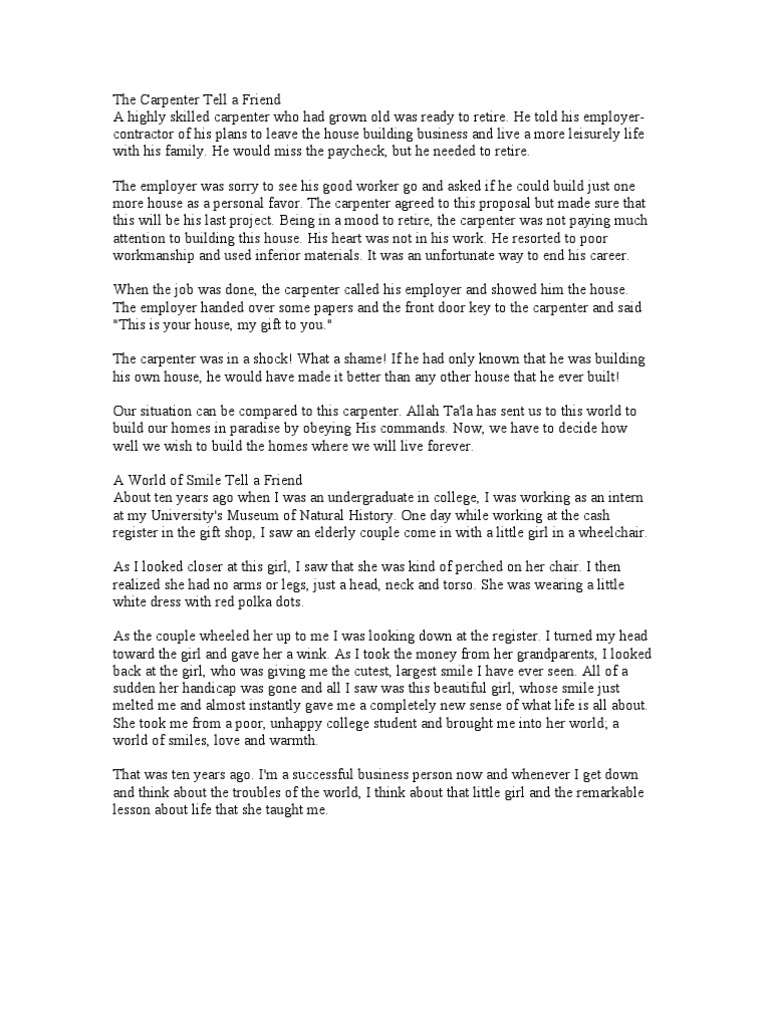 The Carpenter Tell a Friend
A highly skilled carpenter who had grown old was ready to retire. He told his employer-contractor of his plans to leave the house building business and live a more leisurely life with his family. He would miss the paycheck, but he needed to retire.

The employer was sorry to see his good worker go and asked if he could build just one more house as a personal favor. The carpenter agreed to this proposal but made sure that this will be his last project. Being in a mood to retire, the carpenter was not paying much attention to building this house. His heart was not in his work. He resorted to poor workmanship and used inferior materials. It was an unfortunate way to end his career.

When the job was done, the carpenter called his employer and showed him the house. The employer handed over some papers and the front door key to the carpenter and said "This is your house, my gift to you."

The carpenter was in a shock! What a shame! If he had only known that he was building his own house, he would have made it better than any other house that he ever built!

Our situation can be compared to this carpenter. Allah Ta'la has sent us to this world to build our homes in paradise by obeying His commands. Now, we have to decide how well we wish to build the homes where we will live forever.

A World of Smile Tell a Friend
About ten years ago when I was an undergraduate in college, I was working as an intern at my University's Museum of Natural History. One day while working at the cash register in the gift shop, I saw an elderly couple come in with a little girl in a wheelchair.

As I looked closer at this girl, I saw that she was kind of perched on her chair. I then realized she had no arms or legs, just a head, neck and torso. She was wearing a little white dress with red polka dots.

As the couple wheeled her up to me I was looking down at the register. I turned my head toward the girl and gave her a wink. As I took the money from her grandparents, I looked back at the girl, who was giving me the cutest, largest smile I have ever seen. All of a sudden her handicap was gone and all I saw was this beautiful girl, whose smile just melted me and almost instantly gave me a completely new sense of what life is all about. She took me from a poor, unhappy college student and brought me into her world; a world of smiles, love and warmth.

That was ten years ago. I'm a successful business person now and whenever I get down and think about the troubles of the world, I think about that little girl and the remarkable lesson about life that she taught me.